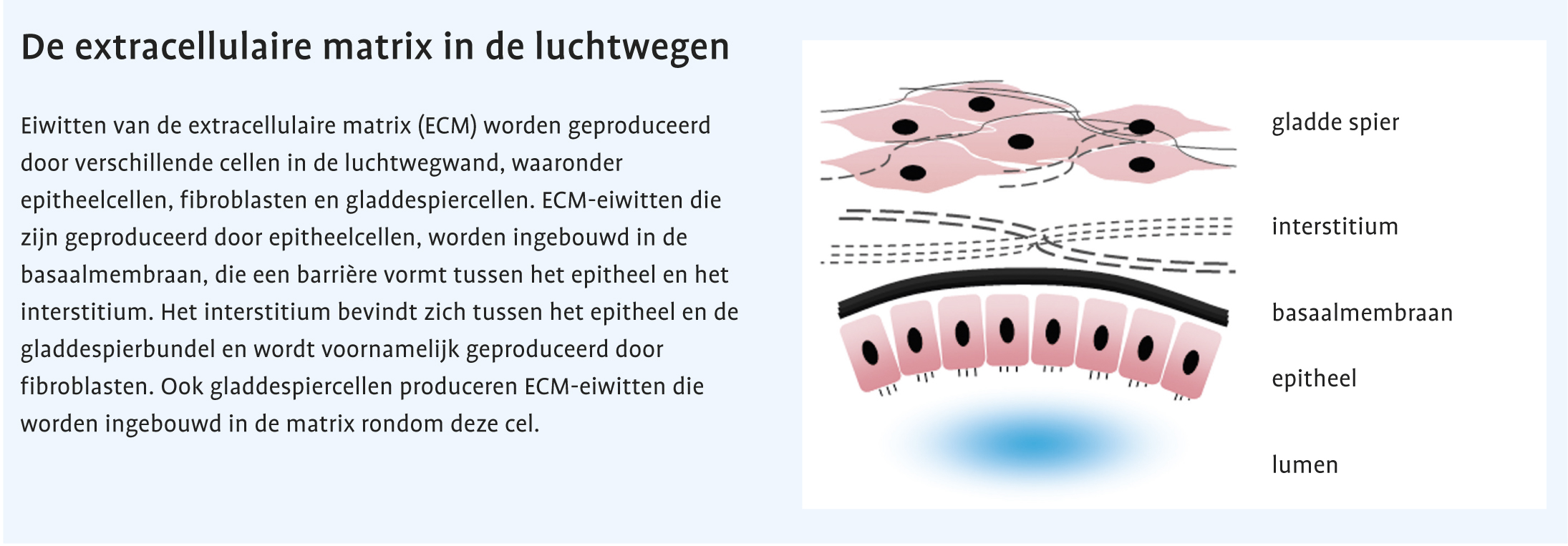 De extracellulaire matrix in de luchtwegen

Eiwitten van de extracellulaire matrix (ECM) worden geproduceerd door verschillende cellen in de luchtwegwand, waaronder epitheelcellen, fibroblasten en gladdespiercellen. ECM-eiwitten die zijn geproduceerd door epitheelcellen, worden ingebouwd in de basaalmembraan, die een barrière vormt tussen het epitheel en het interstitium. Het interstitium bevindt zich tussen het epitheel en de gladdespierbundel en wordt voornamelijk geproduceerd door fibroblasten. Ook gladdespiercellen produceren ECM-eiwitten die worden ingebouwd in de matrix rondom deze cel.

gladde spier

interstitium

basaalmembraan

epitheel

lumen